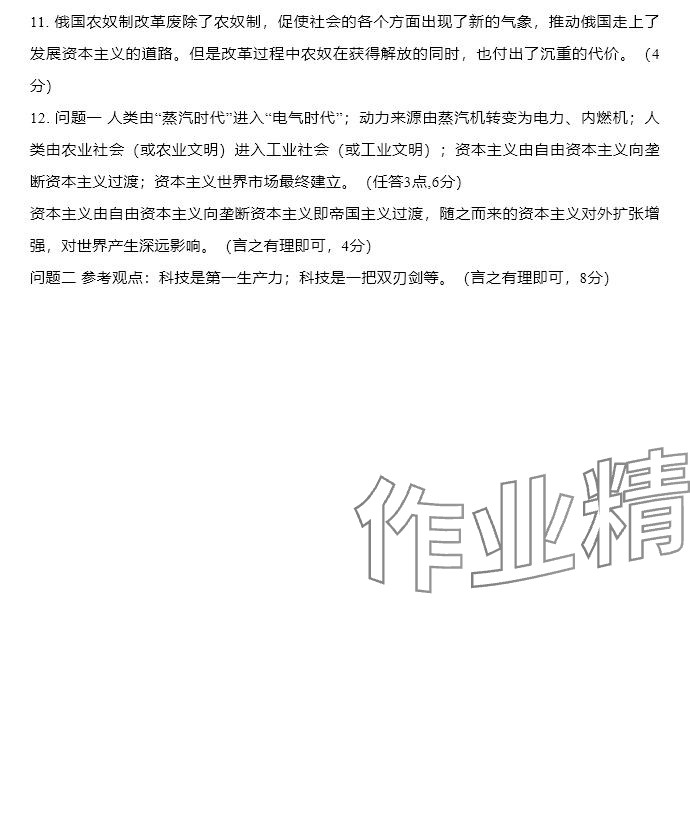 11. 俄国农奴制改革废除了农奴制，促使社会的各个方面出现了新的气象，推动俄国走上了发展资本主义的道路。但是改革过程中农奴在获得解放的同时，也付出了沉重的代价。（4分）

12. 问题一 人类由“蒸汽时代”进入“电气时代”；动力来源由蒸汽机转变为电力、内燃机；人类由农业社会（或农业文明）进入工业社会（或工业文明）；资本主义由自由资本主义向垄断资本主义过渡；资本主义世界市场最终建立。（任答3点,6分）

资本主义由自由资本主义向垄断资本主义即帝国主义过渡，随之而来的资本主义对外扩张增强，对世界产生深远影响。（言之有理即可，4分）

问题二 参考观点：科技是第一生产力；科技是一把双刃剑等。（言之有理即可，8分）

作业精